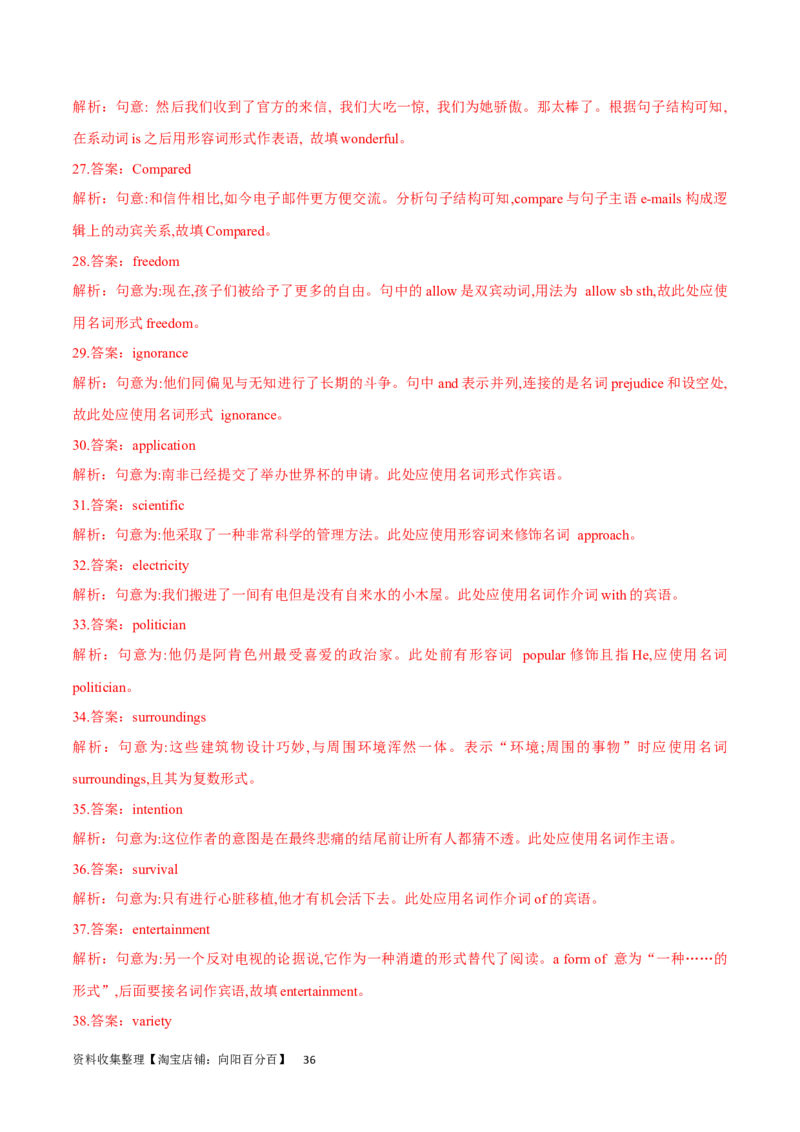 解析：句意：然后我们收到了官方的来信，我们大吃一惊，我们为她骄傲。那太棒了。根据句子结构可知，在系动词 is 之后用形容词形式作表语，故填 wonderful。

27.答案：Compared

解析：句意:和信件相比,如今电子邮件更方便交流。分析句子结构可知,compare 与句子主语 e-mails 构成逻辑上的动宾关系,故填 Compared。

28.答案：freedom

解析：句意为:现在,孩子们被给予了更多的自由。句中的 allow 是双宾动词,用法为 allow sb sth,故此处应使用名词形式 freedom。

29.答案：ignorance

解析：句意为:他们同偏见与无知进行了长期的斗争。句中 and 表示并列,连接的是名词 prejudice 和设空处,故此处应使用名词形式 ignorance。

30.答案：application

解析：句意为:南非已经提交了举办世界杯的申请。此处应使用名词形式作宾语。

31.答案：scientific

解析：句意为:他采取了一种非常科学的管理方法。此处应使用形容词来修饰名词 approach。

32.答案：electricity

解析：句意为:我们搬进了一间有电但是没有自来水的小木屋。此处应使用名词作介词 with 的宾语。

33.答案：politician

解析：句意为:他仍是阿肯色州最受喜爱的政治家。此处前有形容词 popular 修饰且指 He,应使用名词 politician。

34.答案：surroundings

解析：句意为:这些建筑物设计巧妙,与周围环境浑然一体。表示“环境;周围的事物”时应使用名词 surroundings,且其为复数形式。

35.答案：intention

解析：句意为:这位作者的意图是在最终悲痛的结尾前让所有人都猜不透。此处应使用名词作主语。

36.答案：survival

解析：句意为:只有进行心脏移植,他才有机会活下去。此处应用名词作介词 of 的宾语。

37.答案：entertainment

解析：句意为:另一个反对电视的论据说,它作为一种消遣的形式替代了阅读。a form of 意为“一种……的形式”,后面要接名词作宾语,故填 entertainment。

38.答案：variety

资料收集整理【淘宝店铺：向阳百分百】 36